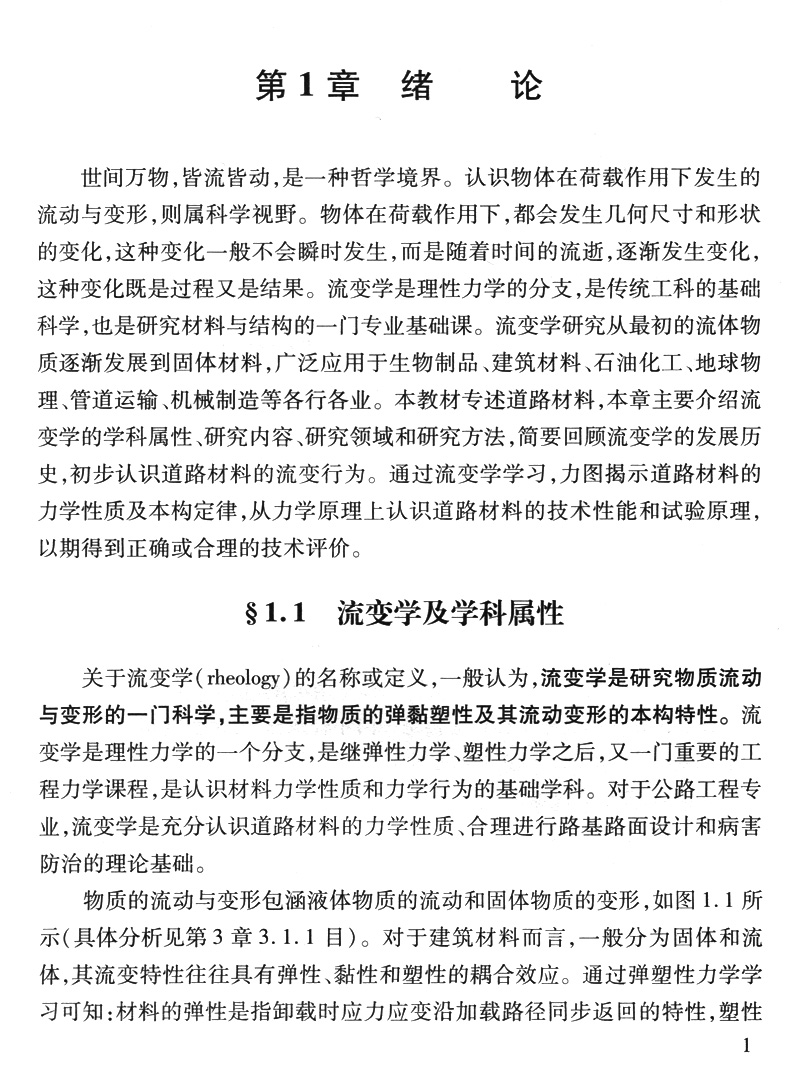 第1章　绪　　论

世间万物,皆流皆动,是一种哲学境界。认识物体在荷载作用下发生的流动与变形,则属科学视野。物体在荷载作用下,都会发生几何尺寸和形状的变化,这种变化一般不会瞬时发生,而是随着时间的流逝,逐渐发生变化,这种变化既是过程又是结果。流变学是理性力学的分支,是传统工科的基础科学,也是研究材料与结构的一门专业基础课。流变学研究从最初的流体物质逐渐发展到固体材料,广泛应用于生物制品、建筑材料、石油化工、地球物理、管道运输、机械制造等各行各业。本教材专述道路材料,本章主要介绍流变学的学科属性、研究内容、研究领域和研究方法,简要回顾流变学的发展历史,初步认识道路材料的流变行为。通过流变学学习,力图揭示道路材料的力学性质及本构定律,从力学原理上认识道路材料的技术性能和试验原理,以期得到正确或合理的技术评价。

§1.1　流变学及学科属性

关于流变学(rheology)的名称或定义,一般认为,流变学是研究物质流动与变形的一门科学,主要是指物质的弹黏塑性及其流动变形的本构特性。流变学是理性力学的一个分支,是继弹性力学、塑性力学之后,又一门重要的工程力学课程,是认识材料力学性质和力学行为的基础学科。对于公路工程专业,流变学是充分认识道路材料的力学性质、合理进行路基路面设计和病害防治的理论基础。

物质的流动与变形包涵液体物质的流动和固体物质的变形,如图1.1所示(具体分析见第3章3.1.1目)。对于建筑材料而言,一般分为固体和流体,其流变特性往往具有弹性、黏性和塑性的耦合效应。通过弹塑性力学学习可知:材料的弹性是指卸载时应力应变沿加载路径同步返回的特性,塑性

1